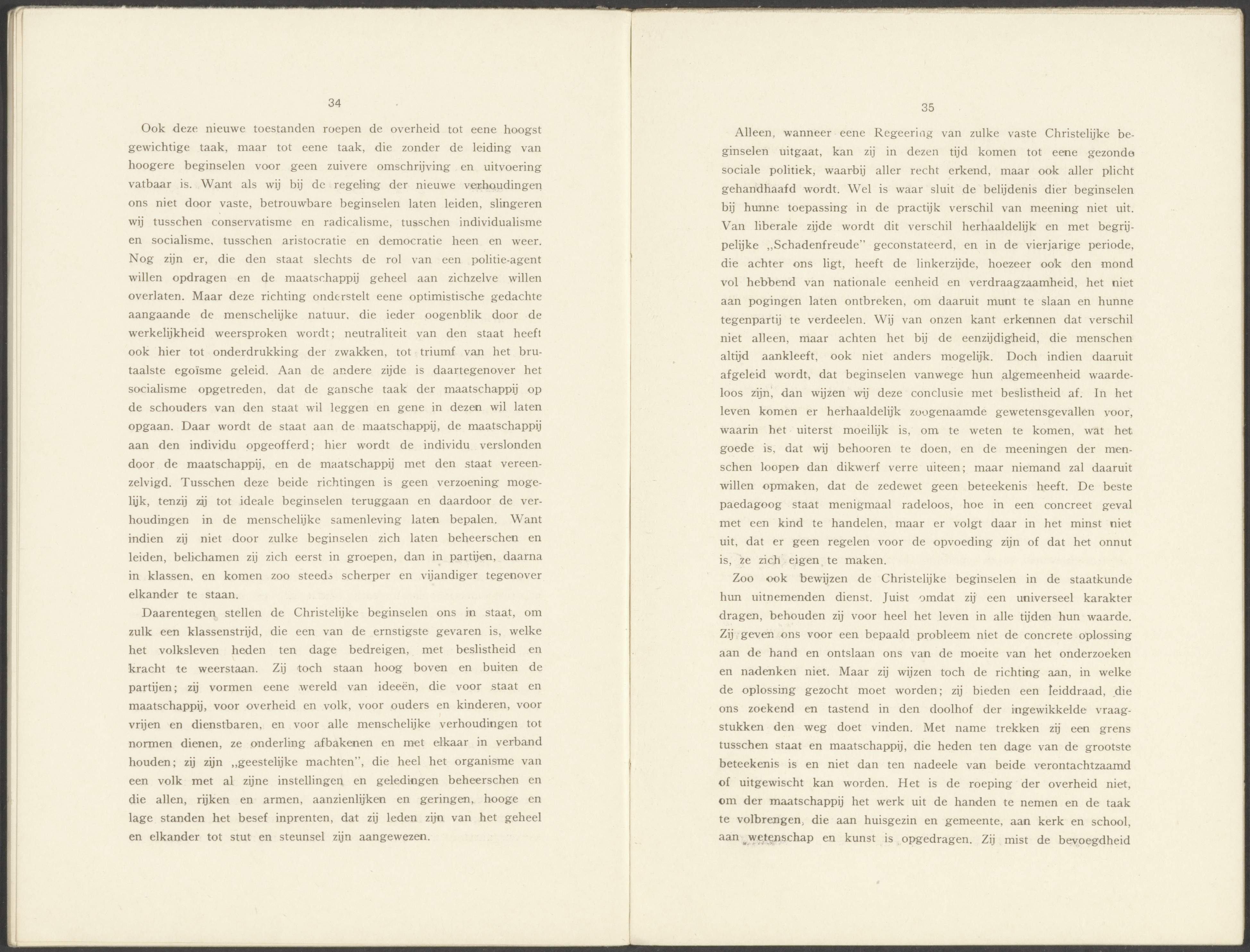 34

Ook deze nieuwe toestanden roepen de overheid tot eene hoogst gewichtige taak, maar tot eene taak, die zonder de leiding van hoogere beginselen voor geen zuivere omschrijving en uitvoering vatbaar is. Want als wij bij de regeling der nieuwe verhoudingen ons niet door vaste, betrouwbare beginselen laten leiden, slingeren wij tusschen conservatisme en radicalisme, tusschen individualisme en socialisme, tusschen aristocratie en democratie heen en weer. Nog zijn er, die den staat slechts de rol van een politie-agent willen opdragen en de maatschappij geheel aan zichzelve willen overlaten. Maar deze richting onderstelt eene optimistische gedachte aangaande de menschelijke natuur, die ieder oogenblik door de werkelijkheid weersproken wordt; neutraliteit van den staat heeft ook hier tot onderdrukking der zwakken, tot triumf van het brutaalste egoïsme geleid. Aan de andere zijde is daartegenover het socialisme opgetreden, dat de gansche taak der maatschappij op de schouders van den staat wil leggen en gene in dezen wil laten opgaan. Daar wordt de staat aan de maatschappij, de maatschappij aan den individu opgeofferd; hier wordt de individu verslonden door de maatschappij, en de maatschappij met den staat vereenzelvigd. Tusschen deze beide richtingen is geen verzoening mogelijk, tenzij zij tot ideale beginselen teruggaan en daardoor de verhoudingen in de menschelijke samenleving laten bepalen. Want indien zij niet door zulke beginselen zich laten beheerschen en leiden, belichamen zij zich eerst in groepen, dan in partijen, daarna in klassen, en komen zoo steeds scherper en vijandiger tegenover elkander te staan.

Daarentegen stellen de Christelijke beginselen ons in staat, om zulk een klassenstrijd, die een van de ernstigste gevaren is, welke het volksleven heden ten dage bedreigen, met beslistheid en kracht te weerstaan. Zij toch staan hoog boven en buiten de partijen; zij vormen eene wereld van ideeën, die voor staat en maatschappij, voor overheid en volk, voor ouders en kinderen, voor vrijen en dienstbaren, en voor alle menschelijke verhoudingen tot normen dienen, ze onderling afbakenen en met elkaar in verband houden; zij zijn „geestelijke machten", die heel het organisme van een volk met al zijne instellingen en geledingen beheerschen en die allen, rijken en armen, aanzienlijken en geringen, hooge en lage standen het besef inprenten, dat zij leden zijn van het geheel en elkander tot stut en steunsel zijn aangewezen.

35

Alleen, wanneer eene Regeering van zulke vaste Christelijke beginselen uitgaat, kan zij in dezen tijd komen tot eene gezonde sociale politiek, waarbij aller recht erkend, maar ook aller plicht gehandhaafd wordt. Wel is waar sluit de belijdenis dier beginselen bij hunne toepassing in de practijk verschil van meening niet uit. Van liberale zijde wordt dit verschil herhaaldelijk en met begrijpelijke „Schadenfreude" geconstateerd, en in de vierjarige periode, die achter ons ligt, heeft de linkerzijde, hoezeer ook den mond vol hebbend van nationale eenheid en verdraagzaamheid, het niet aan pogingen laten ontbreken, om daaruit munt te slaan en hunne tegenpartij te verdeelen. Wij van onzen kant erkennen dat verschil niet alleen, maar achten het bij de eenzijdigheid, die menschen altijd aankleeft, ook niet anders mogelijk. Doch indien daaruit afgeleid wordt, dat beginselen vanwege hun algemeenheid waardeloos zijn, dan wijzen wij deze conclusie met beslistheid af. In het leven komen er herhaaldelijk zoogenaamde gewetensgevallen voor, waarin het uiterst moeilijk is, om te weten te komen, wat het goede is, dat wij behooren te doen, en de meeningen der menschen loopen dan dikwerf verre uiteen; maar niemand zal daaruit willen opmaken, dat de zedewet geen beteekenis heeft. De beste paedagoog staat menigmaal radeloos, hoe in een concreet geval met een kind te handelen, maar er volgt daar in het minst niet uit, dat er geen regelen voor de opvoeding zijn of dat het onnut is, ze zich eigen te maken.

Zoo ook bewijzen de Christelijke beginselen in de staatkunde hun uitnemenden dienst. Juist omdat zij een universeel karakter dragen, behouden zij voor heel het leven in alle tijden hun waarde. Zij geven ons voor een bepaald probleem niet de concrete oplossing aan de hand en ontslaan ons van de moeite van het onderzoeken en nadenken niet. Maar zij wijzen toch de richting aan, in welke de oplossing gezocht moet worden; zij bieden een leiddraad, die ons zoekend en tastend in den doolhof der ingewikkelde vraagstukken den weg doet vinden. Met name trekken zij een grens tusschen staat en maatschappij, die heden ten dage van de grootste beteekenis is en niet dan ten nadeele van beide verontachtzaamd of uitgewischt kan worden. Het is de roeping der overheid niet, om der maatschappij het werk uit de handen te nemen en de taak te volbrengen, die aan huisgezin en gemeente, aan kerk en school, aan wetenschap en kunst is opgedragen. Zij mist de bevoegdheid